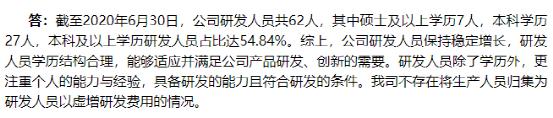 答：截至2020年6月30日，公司研发人员共62人，其中硕士及以上学历7人，本科学历27人，本科及以上学历研发人员占比达54.84%。综上，公司研发人员保持稳定增长，研发人员学历结构合理，能够适应并满足公司产品研发、创新的需要。研发人员除了学历外，更注重个人的能力与经验，具备研发的能力且符合研发的条件。我司不存在将生产人员归集为研发人员以虚增研发费用的情况。